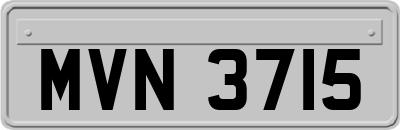 MVN 3715